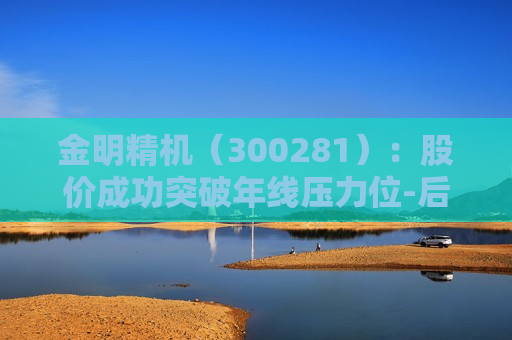 金明精机（300281）：股价成功突破年线压力位-后